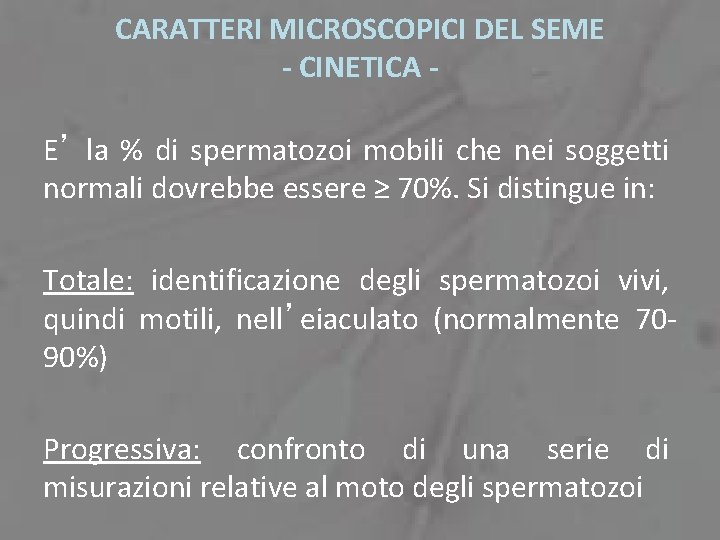 CARATTERI MICROSCOPICI DEL SEME
- CINETICA -

E' la % di spermatozoi mobili che nei soggetti normali dovrebbe essere ≥ 70%. Si distingue in:

Totale: identificazione degli spermatozoi vivi, quindi motili, nell'eiaculato (normalmente 70-90%)

Progressiva: confronto di una serie di misurazioni relative al moto degli spermatozoi